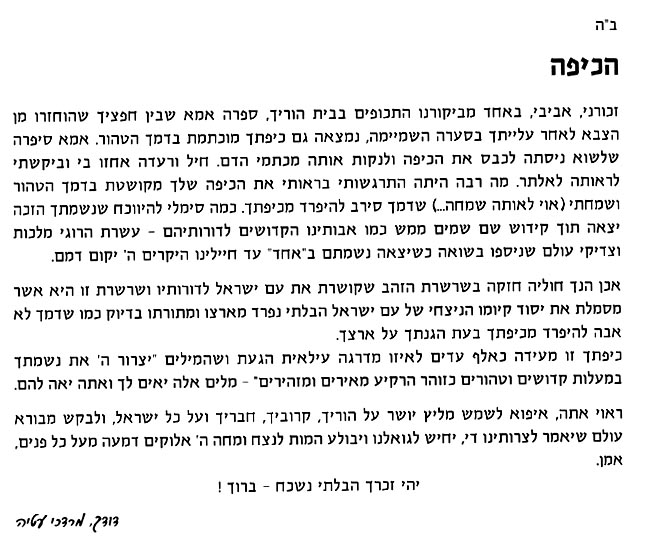 ב"ה

הכיפה

זכורני, אביבי, באחד מביקורנו התכופים בבית הוריך, ספרה אמא שבין חפציך שהוחזרו מן הצבא לאחר עלייתך בסערה השמיימה, נמצאה גם כיפתך מוכתמת בדמך הטהור. אמא סיפרה שלשוא ניסתה לכבס את הכיפה ולנקות אותה מכתמי הדם. חיל ורעדה אחזו בי וביקשתי לראותה לאלתר. מה רבה היתה התרגשותי בראותי את הכיפה שלך מקושטת בדמך הטהור ושמחתי (אוי לאותה שמחה...) שדמך סירב להיפרד מכיפתך. כמה סימלי להיווכח שנשמתך הזכה יצאה תוך קידוש שם שמים ממש כמו אבותינו הקדושים לדורותיהם - עשרת הרוגי מלכות וצדיקי עולם שניספו בשואה כשיצאה נשמתם ב"אחד" עד חיילינו היקרים ה' יקום דמם.

אכן הנך חוליה חזקה בשרשרת הזהב שקושרת את עם ישראל לדורותיו ושרשרת זו היא אשר מסמלת את יסוד קיומו הניצחי של עם ישראל הבלתי נפרד מארצו ומתורתו בדיוק כמו שדמך לא אבה להיפרד מכיפתך בעת הגנתך על ארצך.
כיפתך זו מעידה כאלף עדים לאיזו מדרגה עילאית הגעת ושהמילים "יצרור ה' את נשמתך במעלות קדושים וטהורים כזוהר הרקיע מאירים ומזהירים" - מלים אלה יאים לך ואתה יאה להם.

ראוי אתה, איפוא לשמש מליץ יושר על הוריך, קרוביך, חבריך ועל כל ישראל, ולבקש מבורא עולם שיאמר לצרותינו די, יחיש לגואלנו ויבולע המות לנצח ומחה ה' אלוקים דמעה מעל כל פנים, אמן.

יהי זכרך הבלתי נשכח - ברוך !

דודך, מרדכי עטיה